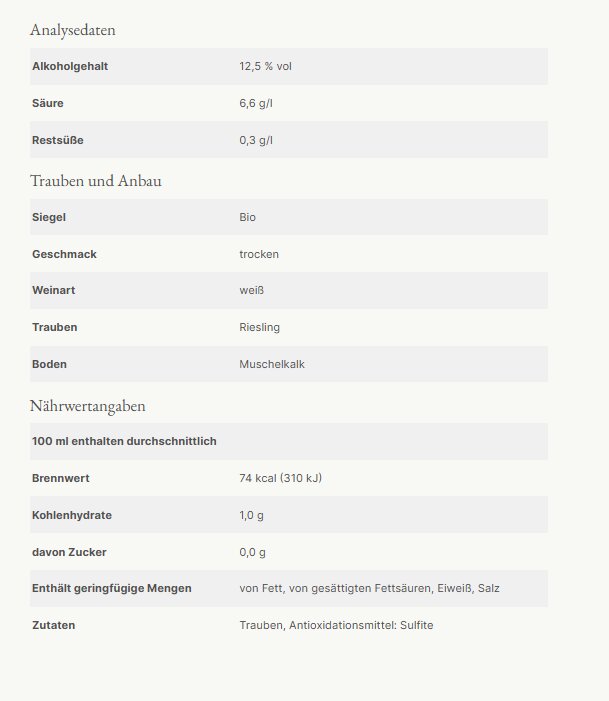 Analysedaten

| Alkoholgehalt | 12,5 % vol |
|---|---|
| Säure | 6,6 g/l |
| Restsüße | 0,3 g/l |

Trauben und Anbau

| Siegel | Bio |
|---|---|
| Geschmack | trocken |
| Weinart | weiß |
| Trauben | Riesling |
| Boden | Muschelkalk |

Nährwertangaben

| 100 ml enthalten durchschnittlich | |
|---|---|
| Brennwert | 74 kcal (310 kJ) |
| Kohlenhydrate | 1,0 g |
| davon Zucker | 0,0 g |
| Enthält geringfügige Mengen | von Fett, von gesättigten Fettsäuren, Eiweiß, Salz |
| Zutaten | Trauben, Antioxidationsmittel: Sulfite |